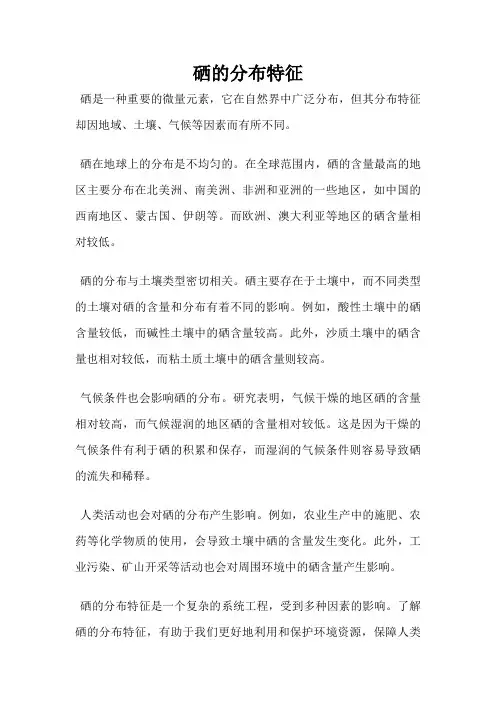 硒的分布特征

硒是一种重要的微量元素，它在自然界中广泛分布，但其分布特征却因地域、土壤、气候等因素而有所不同。

硒在地球上的分布是不均匀的。在全球范围内，硒的含量最高的地区主要分布在北美洲、南美洲、非洲和亚洲的一些地区，如中国的西南地区、蒙古国、伊朗等。而欧洲、澳大利亚等地区的硒含量相对较低。

硒的分布与土壤类型密切相关。硒主要存在于土壤中，而不同类型的土壤对硒的含量和分布有着不同的影响。例如，酸性土壤中的硒含量较低，而碱性土壤中的硒含量较高。此外，沙质土壤中的硒含量也相对较低，而粘土质土壤中的硒含量则较高。

气候条件也会影响硒的分布。研究表明，气候干燥的地区硒的含量相对较高，而气候湿润的地区硒的含量相对较低。这是因为干燥的气候条件有利于硒的积累和保存，而湿润的气候条件则容易导致硒的流失和稀释。

人类活动也会对硒的分布产生影响。例如，农业生产中的施肥、农药等化学物质的使用，会导致土壤中硒的含量发生变化。此外，工业污染、矿山开采等活动也会对周围环境中的硒含量产生影响。

硒的分布特征是一个复杂的系统工程，受到多种因素的影响。了解硒的分布特征，有助于我们更好地利用和保护环境资源，保障人类